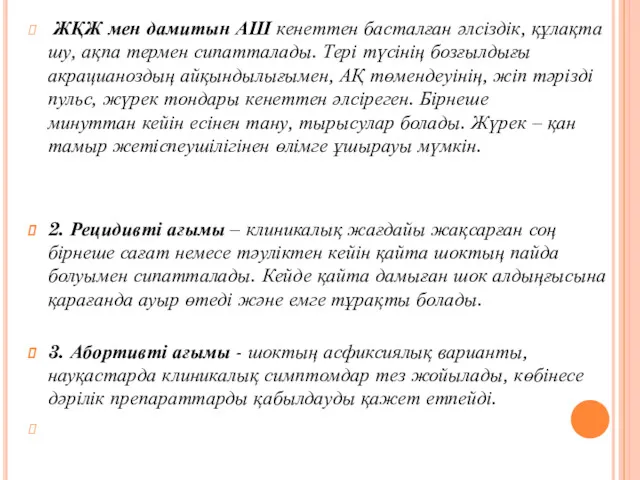 ЖҚЖ мен дамитын АШ кенеттен басталған әлсіздік, құлақта шу, ақпа термен сипатталады. Тері түсінің бозғылдығы акрацианоздың айқындылығымен, АҚ төмендеуінің, жіп тәрізді пульс, жүрек тондары кенеттен әлсіреген. Бірнеше минуттан кейін есінен тану, тырысулар болады. Жүрек – қан тамыр жетіспеушілігінен өлімге ұшырауы мүмкін.

2. Рецидивті ағымы – клиникалық жағдайы жақсарған соң бірнеше сағат немесе тәуліктен кейін қайта шоктың пайда болуымен сипатталады. Кейде қайта дамыған шок алдыңғысына қарағанда ауыр өтеді және емге тұрақты болады.

3. Абортивті ағымы - шоктың асфиксиялық варианты, науқастарда клиникалық симптомдар тез жойылады, көбінесе дәрілік препараттарды қабылдауды қажет етпейді.